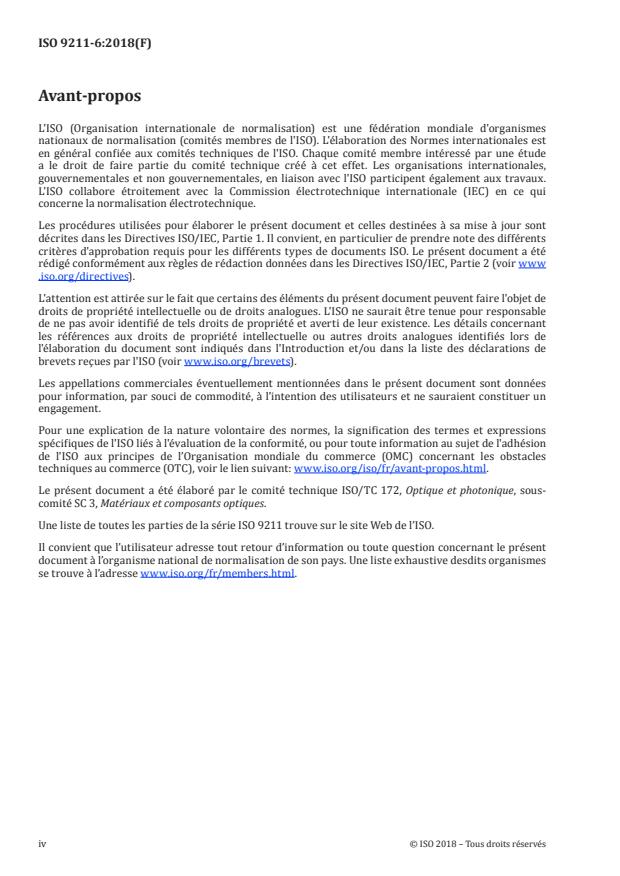 ISO 9211-6:2018(F)

Avant-propos

L'ISO (Organisation internationale de normalisation) est une fédération mondiale d'organismes nationaux de normalisation (comités membres de l'ISO). L'élaboration des Normes internationales est en général confiée aux comités techniques de l'ISO. Chaque comité membre intéressé par une étude a le droit de faire partie du comité technique créé à cet effet. Les organisations internationales, gouvernementales et non gouvernementales, en liaison avec l'ISO participent également aux travaux. L'ISO collabore étroitement avec la Commission électrotechnique internationale (IEC) en ce qui concerne la normalisation électrotechnique.

Les procédures utilisées pour élaborer le présent document et celles destinées à sa mise à jour sont décrites dans les Directives ISO/IEC, Partie 1. Il convient, en particulier de prendre note des différents critères d'approbation requis pour les différents types de documents ISO. Le présent document a été rédigé conformément aux règles de rédaction données dans les Directives ISO/IEC, Partie 2 (voir www.iso.org/directives).

L'attention est attirée sur le fait que certains des éléments du présent document peuvent faire l'objet de droits de propriété intellectuelle ou de droits analogues. L'ISO ne saurait être tenue pour responsable de ne pas avoir identifié de tels droits de propriété et averti de leur existence. Les détails concernant les références aux droits de propriété intellectuelle ou autres droits analogues identifiés lors de l'élaboration du document sont indiqués dans l'Introduction et/ou dans la liste des déclarations de brevets reçues par l'ISO (voir www.iso.org/brevets).

Les appellations commerciales éventuellement mentionnées dans le présent document sont données pour information, par souci de commodité, à l'intention des utilisateurs et ne sauraient constituer un engagement.

Pour une explication de la nature volontaire des normes, la signification des termes et expressions spécifiques de l'ISO liés à l'évaluation de la conformité, ou pour toute information au sujet de l'adhésion de l'ISO aux principes de l'Organisation mondiale du commerce (OMC) concernant les obstacles techniques au commerce (OTC), voir le lien suivant: www.iso.org/iso/fr/avant-propos.html.

Le présent document a été élaboré par le comité technique ISO/TC 172, Optique et photonique, sous-comité SC 3, Matériaux et composants optiques.

Une liste de toutes les parties de la série ISO 9211 trouve sur le site Web de l'ISO.

Il convient que l'utilisateur adresse tout retour d'information ou toute question concernant le présent document à l'organisme national de normalisation de son pays. Une liste exhaustive desdits organismes se trouve à l'adresse www.iso.org/fr/members.html.

iv

© ISO 2018 – Tous droits réservés